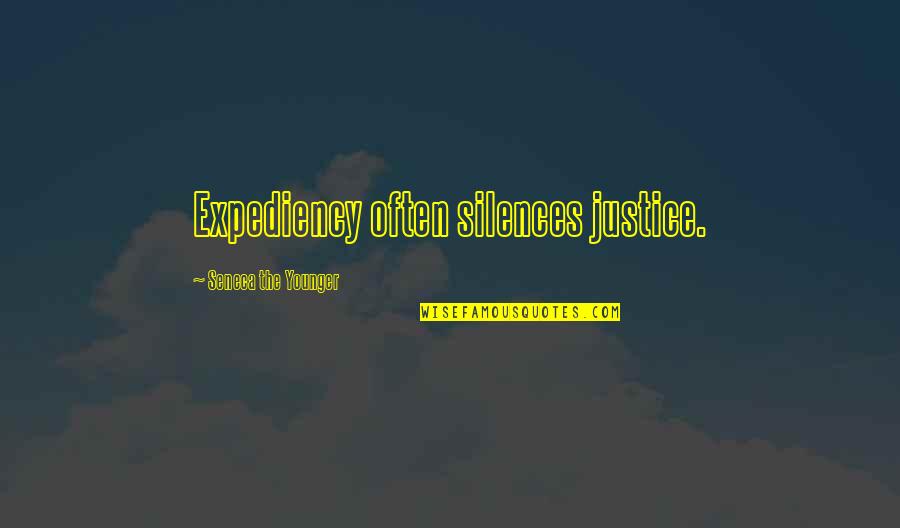 Expediency often silences justice.

~ Seneca the Younger

WISEFAMOUSQUOTES.COM